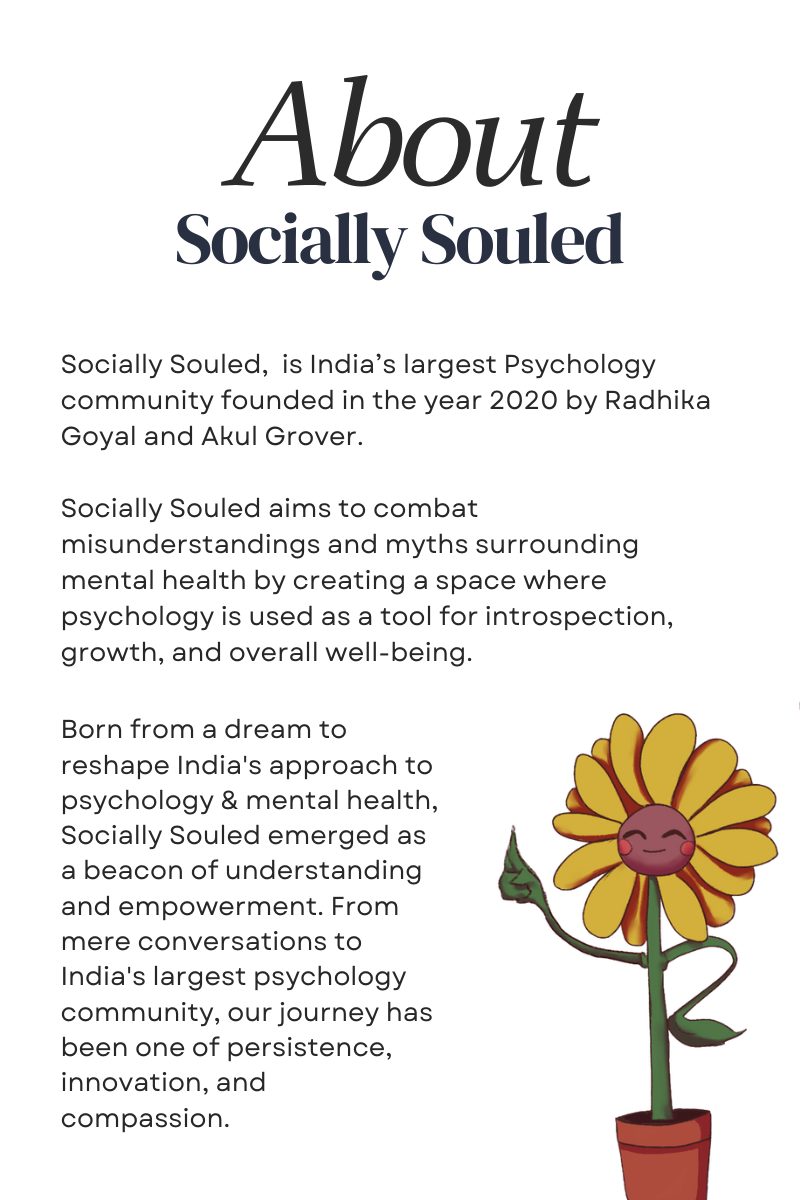 About
Socially Souled

Socially Souled,  is India’s largest Psychology community founded in the year 2020 by Radhika Goyal and Akul Grover.

Socially Souled aims to combat misunderstandings and myths surrounding mental health by creating a space where psychology is used as a tool for introspection, growth, and overall well-being.

Born from a dream to reshape India's approach to psychology & mental health, Socially Souled emerged as a beacon of understanding and empowerment. From mere conversations to India's largest psychology community, our journey has been one of persistence, innovation, and compassion.